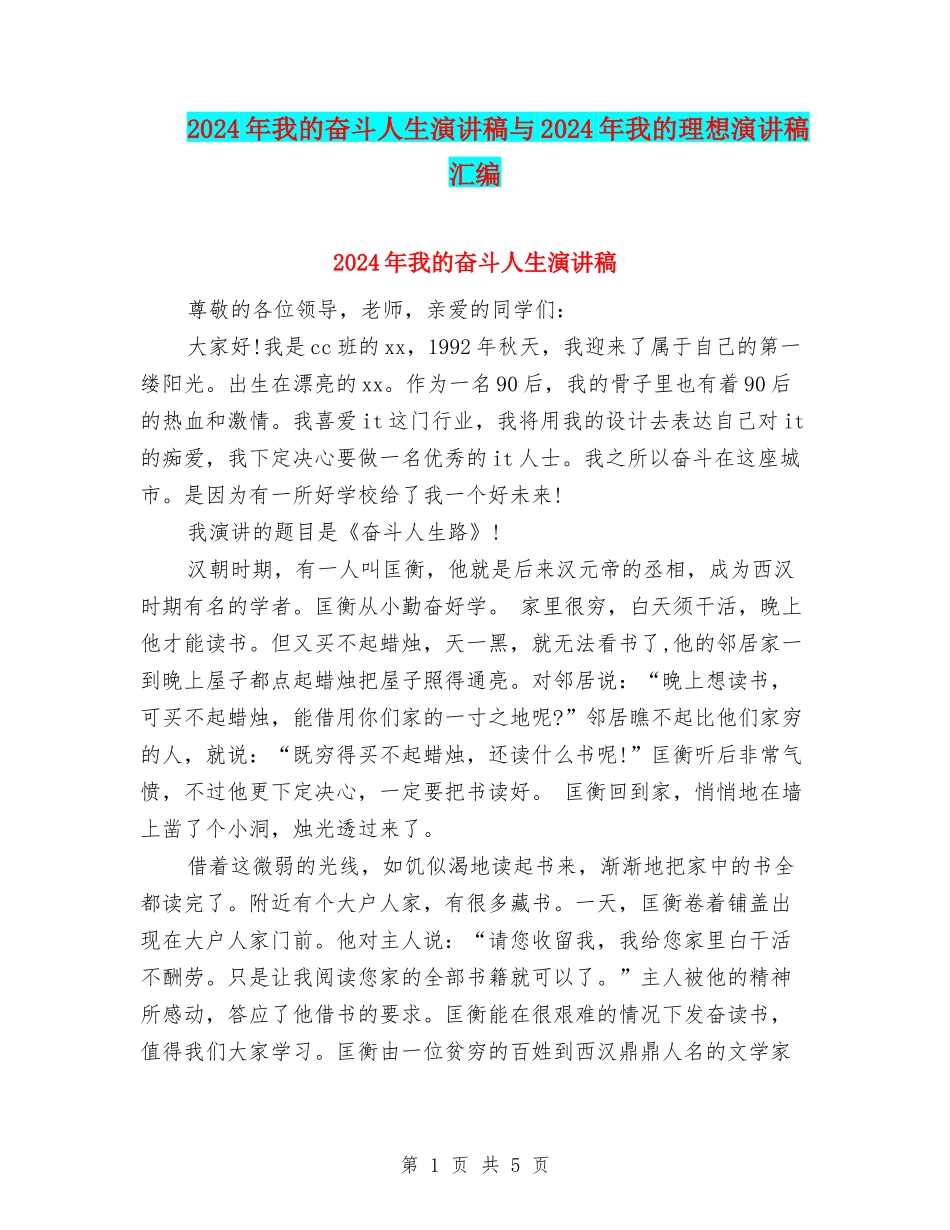 2024年我的奋斗人生演讲稿与2024年我的理想演讲稿汇编

2024年我的奋斗人生演讲稿

尊敬的各位领导，老师，亲爱的同学们：

大家好!我是cc班的xx，1992年秋天，我迎来了属于自己的第一缕阳光。出生在漂亮的xx。作为一名90后，我的骨子里也有着90后的热血和激情。我喜爱it这门行业，我将用我的设计去表达自己对it的痴爱，我下定决心要做一名优秀的it人士。我之所以奋斗在这座城市。是因为有一所好学校给了我一个好未来!

我演讲的题目是《奋斗人生路》!

汉朝时期，有一人叫匡衡，他就是后来汉元帝的丞相，成为西汉时期有名的学者。匡衡从小勤奋好学。 家里很穷，白天须干活，晚上他才能读书。但又买不起蜡烛，天一黑，就无法看书了,他的邻居家一到晚上屋子都点起蜡烛把屋子照得通亮。对邻居说：“晚上想读书，可买不起蜡烛，能借用你们家的一寸之地呢?”邻居瞧不起比他们家穷的人，就说：“既穷得买不起蜡烛，还读什么书呢!”匡衡听后非常气愤，不过他更下定决心，一定要把书读好。 匡衡回到家，悄悄地在墙上凿了个小洞，烛光透过来了。

借着这微弱的光线，如饥似渴地读起书来，渐渐地把家中的书全都读完了。附近有个大户人家，有很多藏书。一天，匡衡卷着铺盖出现在大户人家门前。他对主人说：“请您收留我，我给您家里白干活不酬劳。只是让我阅读您家的全部书籍就可以了。”主人被他的精神所感动，答应了他借书的要求。匡衡能在很艰难的情况下发奋读书，值得我们大家学习。匡衡由一位贫穷的百姓到西汉鼎鼎人名的文学家

第 1 页 共 5 页